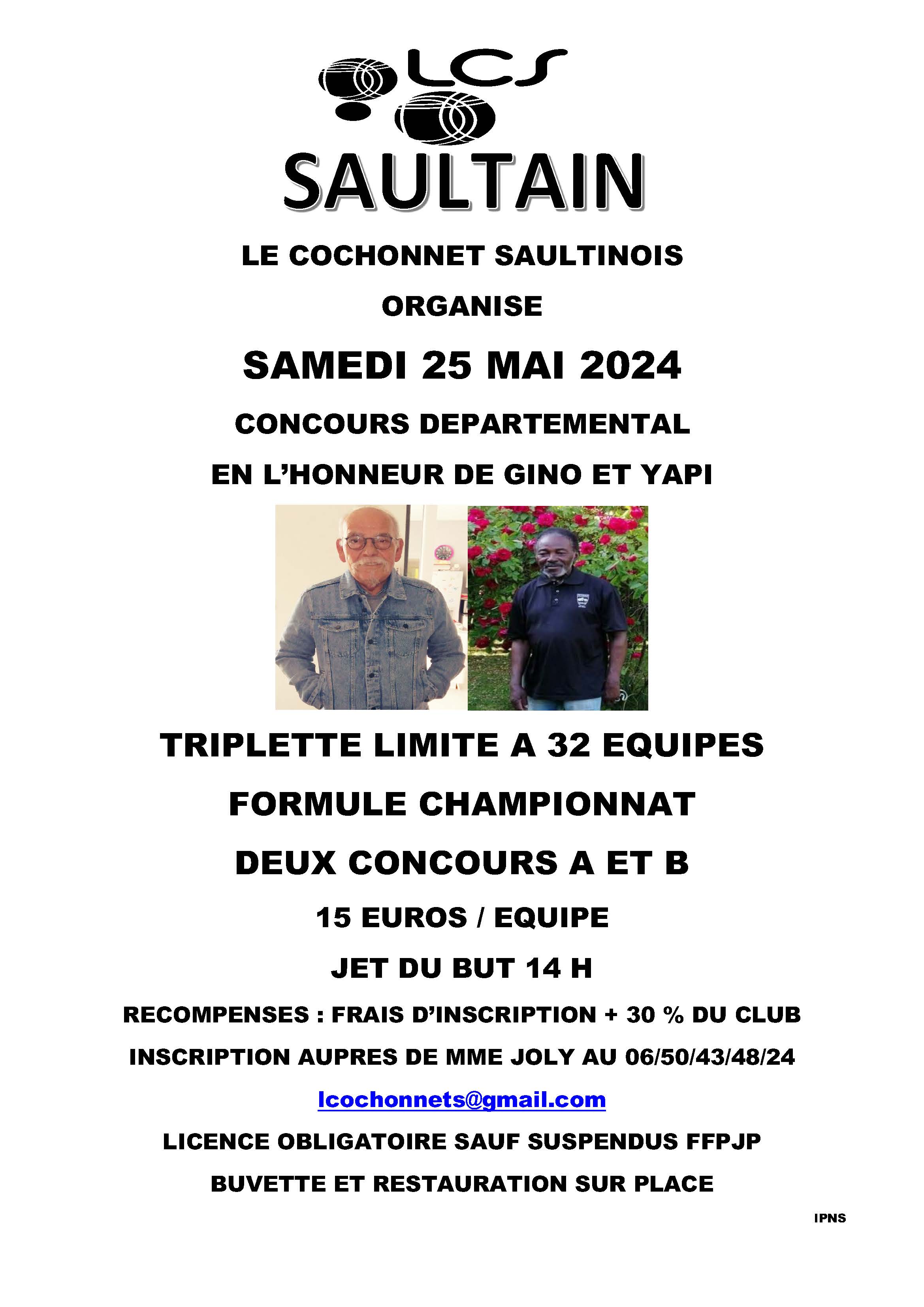 LCS

SAULTAIN

LE COCHONNET SAULTINOIS

ORGANISE

SAMEDI 25 MAI 2024

CONCOURS DEPARTEMENTAL

EN L'HONNEUR DE GINO ET YAPI

TRIPLETTE LIMITE A 32 EQUIPES

FORMULE CHAMPIONNAT

DEUX CONCOURS A ET B

15 EUROS / EQUIPE

JET DU BUT 14 H

RECOMPENSES : FRAIS D'INSCRIPTION + 30 % DU CLUB

INSCRIPTION AUPRES DE MME JOLY AU 06/50/43/48/24

lcochonnets@gmail.com

LICENCE OBLIGATOIRE SAUF SUSPENDUS FFPJP

BUVETTE ET RESTAURATION SUR PLACE

IPNS